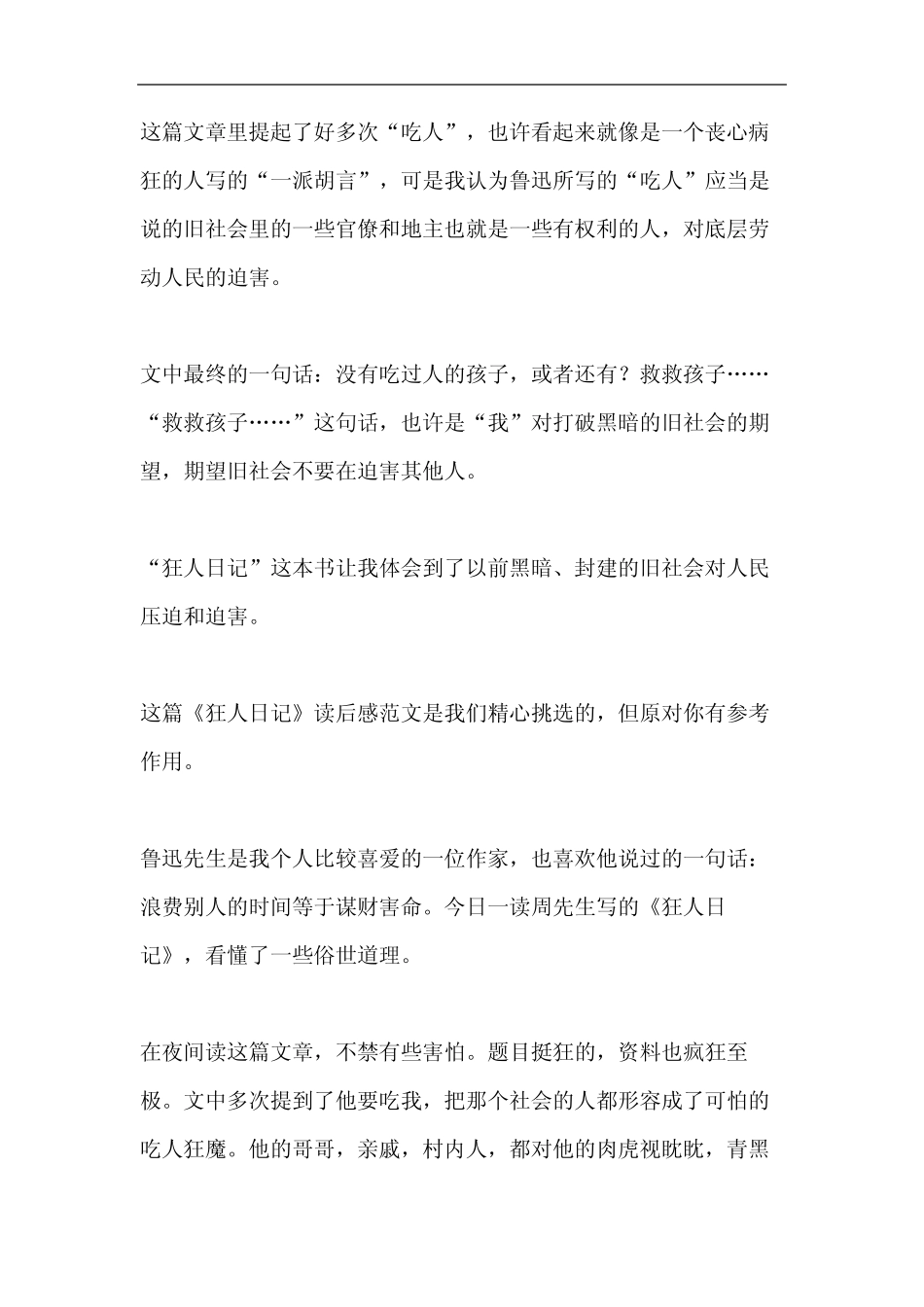 这篇文章里提起了好多次“吃人”，也许看起来就像是一个丧心病狂的人写的“一派胡言”，可是我认为鲁迅所写的“吃人”应当是说的旧社会里的一些官僚和地主也就是一些有权利的人，对底层劳动人民的迫害。

文中最终的一句话：没有吃过人的孩子，或者还有？救救孩子……“救救孩子……”这句话，也许是“我”对打破黑暗的旧社会的期望，期望旧社会不要在迫害其他人。

“狂人日记”这本书让我体会到了以前黑暗、封建的旧社会对人民压迫和迫害。

这篇《狂人日记》读后感范文是我们精心挑选的，但原对你有参考作用。

鲁迅先生是我个人比较喜爱的一位作家，也喜欢他说过的一句话：浪费别人的时间等于谋财害命。今日一读周先生写的《狂人日记》，看懂了一些俗世道理。

在夜间读这篇文章，不禁有些害怕。题目挺狂的，资料也疯狂至极。文中多次提到了他要吃我，把那个社会的人都形容成了可怕的吃人狂魔。他的哥哥，亲戚，村内人，都对他的肉虎视眈眈，青黑